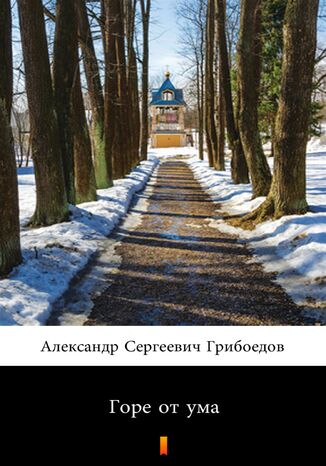 Александр Сергеевич Грибоедов

Горе от ума